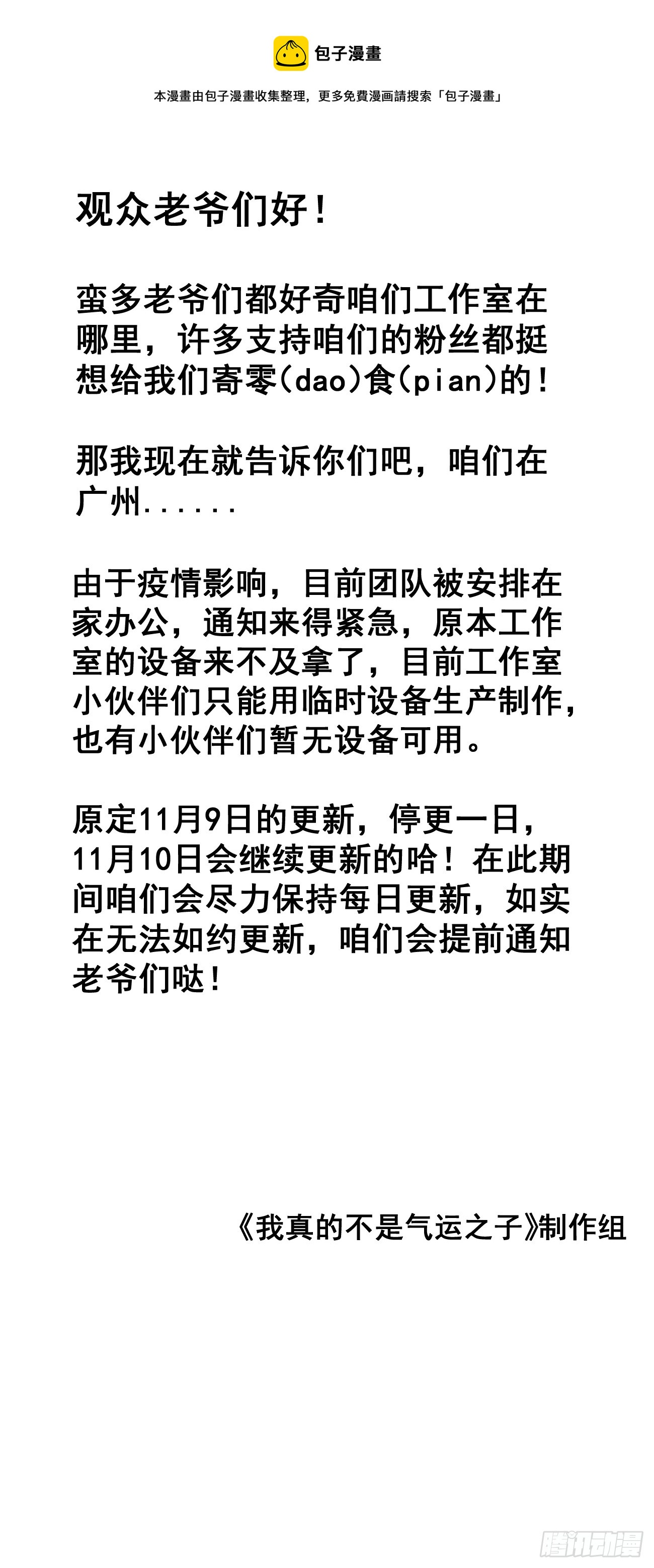 包子漫畫

本漫畫由包子漫畫收集整理，更多免費漫画請搜索「包子漫畫」

观众老爷们好！

蛮多老爷们都好奇咱们工作室在哪里，许多支持咱们的粉丝都挺想给我们寄零(dao)食(pian)的！

那我现在就告诉你们吧，咱们在广州......

由于疫情影响，目前团队被安排在家办公，通知来得紧急，原本工作室的设备来不及拿了，目前工作室小伙伴们只能用临时设备生产制作，也有小伙伴们暂无设备可用。

原定11月9日的更新，停更一日，11月10日会继续更新的哈！在此期间咱们会尽力保持每日更新，如实在无法如约更新，咱们会提前通知老爷们哒！

《我真的不是气运之子》制作组

腾讯动漫